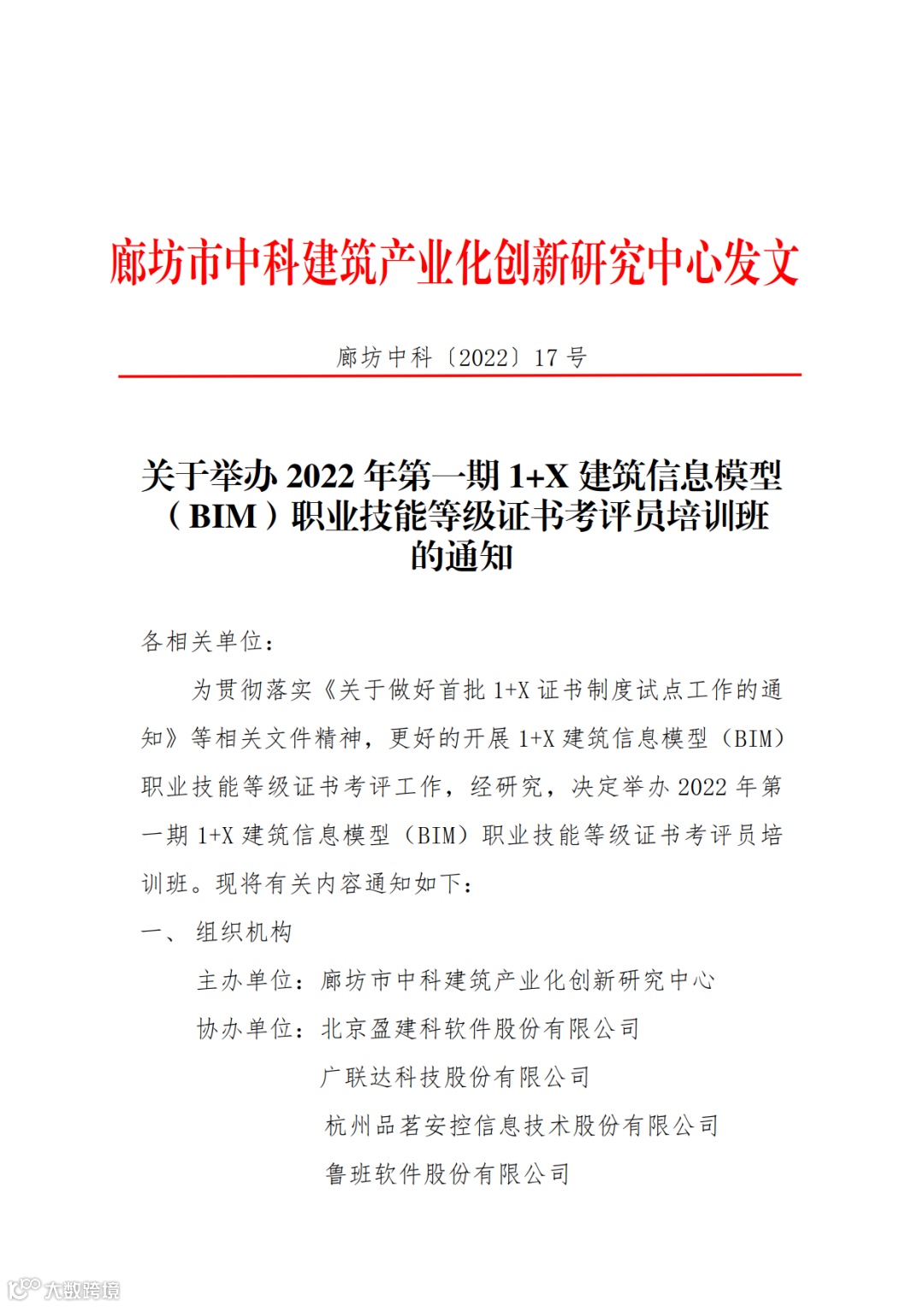 廊坊市中科建筑产业化创新研究中心发文

廊坊中科〔2022〕17 号

关于举办 2022 年第一期 1+X 建筑信息模型（BIM）职业技能等级证书考评员培训班的通知

各相关单位：

为贯彻落实《关于做好首批 1+X 证书制度试点工作的通知》等相关文件精神，更好的开展 1+X 建筑信息模型（BIM）职业技能等级证书考评工作，经研究，决定举办 2022 年第一期 1+X 建筑信息模型（BIM）职业技能等级证书考评员培训班。现将有关内容通知如下：

一、 组织机构

主办单位：廊坊市中科建筑产业化创新研究中心

协办单位：北京盈建科软件股份有限公司

广联达科技股份有限公司

杭州品茗安控信息技术股份有限公司

鲁班软件股份有限公司

大数跨境